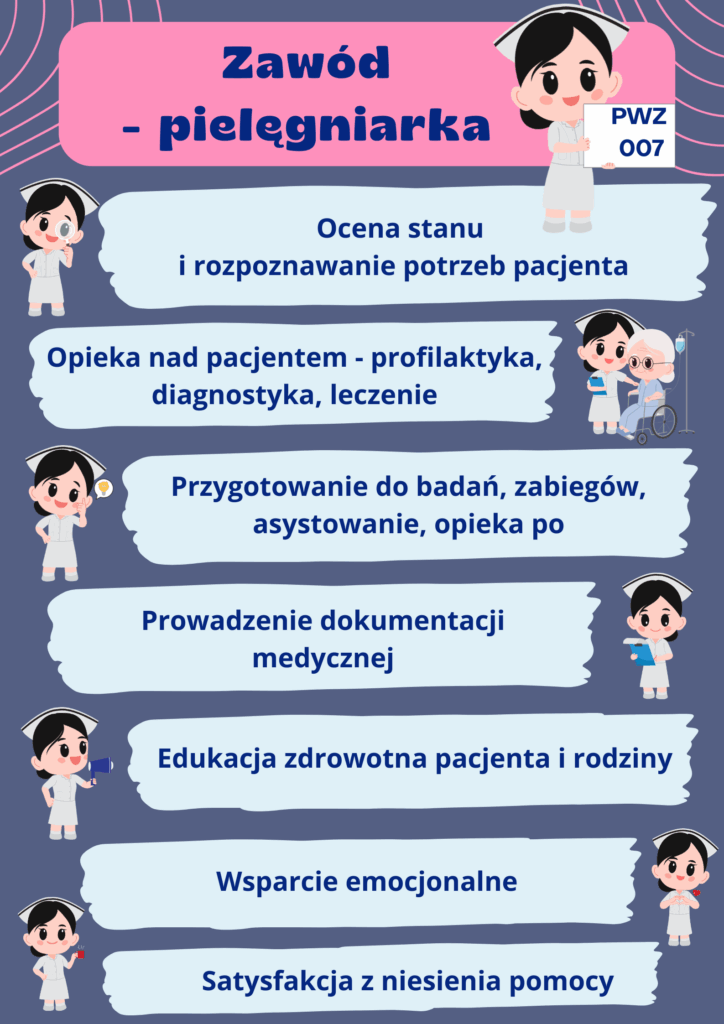 Zawód
- pielęgniarka

PWZ
007

Ocena stanu
i rozpoznawanie potrzeb pacjenta

Opieka nad pacjentem - profilaktyka, diagnostyka, leczenie

Przygotowanie do badań, zabiegów, asystowanie, opieka po

Prowadzenie dokumentacji medycznej

Edukacja zdrowotna pacjenta i rodziny

Wsparcie emocjonalne

Satysfakcja z niesienia pomocy